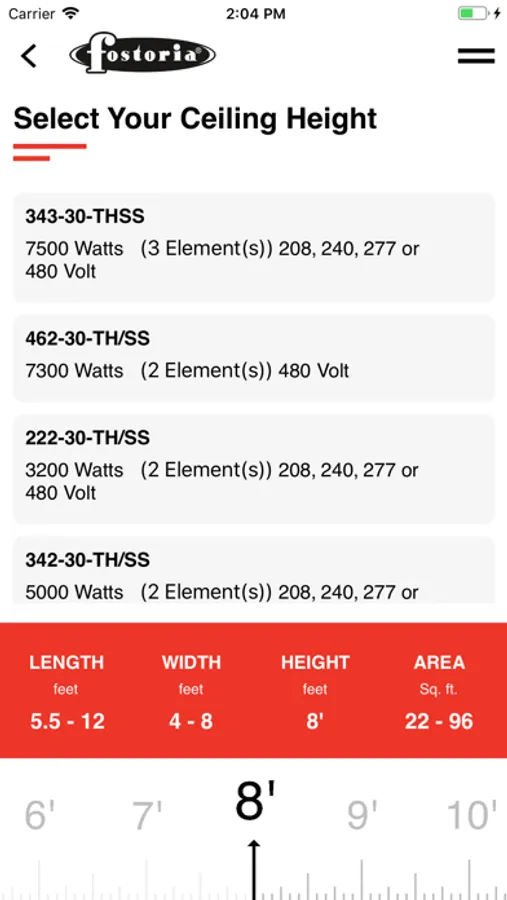 Carrier 2:04 PM

fostoria

Select Your Ceiling Height

343-30-THSS
7500 Watts (3 Element(s)) 208, 240, 277 or 480 Volt

462-30-TH/SS
7300 Watts (2 Element(s)) 480 Volt

222-30-TH/SS
3200 Watts (2 Element(s)) 208, 240, 277 or 480 Volt

342-30-TH/SS
5000 Watts (2 Element(s)) 208, 240, 277 or

| LENGTH | WIDTH | HEIGHT | AREA |
|---|---|---|---|
| feet | feet | feet | Sq. ft. |
| 5.5 - 12 | 4 - 8 | 8' | 22 - 96 |

6' 7' 8' 9' 10'